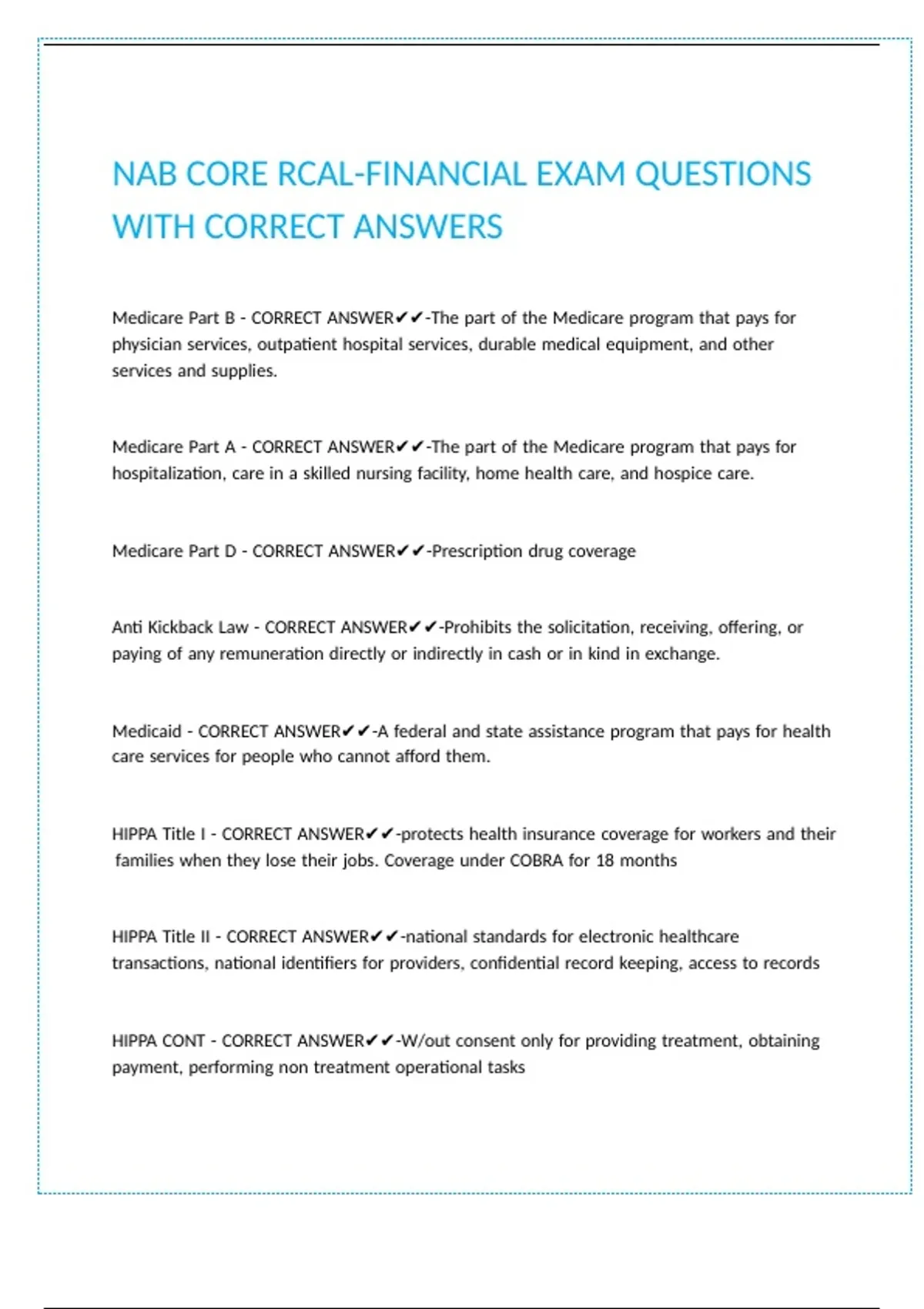 NAB CORE RCAL-FINANCIAL EXAM QUESTIONS WITH CORRECT ANSWERS

Medicare Part B - CORRECT ANSWER✔✔-The part of the Medicare program that pays for physician services, outpatient hospital services, durable medical equipment, and other services and supplies.

Medicare Part A - CORRECT ANSWER✔✔-The part of the Medicare program that pays for hospitalization, care in a skilled nursing facility, home health care, and hospice care.

Medicare Part D - CORRECT ANSWER✔✔-Prescription drug coverage

Anti Kickback Law - CORRECT ANSWER✔✔-Prohibits the solicitation, receiving, offering, or paying of any remuneration directly or indirectly in cash or in kind in exchange.

Medicaid - CORRECT ANSWER✔✔-A federal and state assistance program that pays for health care services for people who cannot afford them.

HIPPA Title I - CORRECT ANSWER✔✔-protects health insurance coverage for workers and their families when they lose their jobs. Coverage under COBRA for 18 months

HIPPA Title II - CORRECT ANSWER✔✔-national standards for electronic healthcare transactions, national identifiers for providers, confidential record keeping, access to records

HIPPA CONT - CORRECT ANSWER✔✔-W/out consent only for providing treatment, obtaining payment, performing non treatment operational tasks